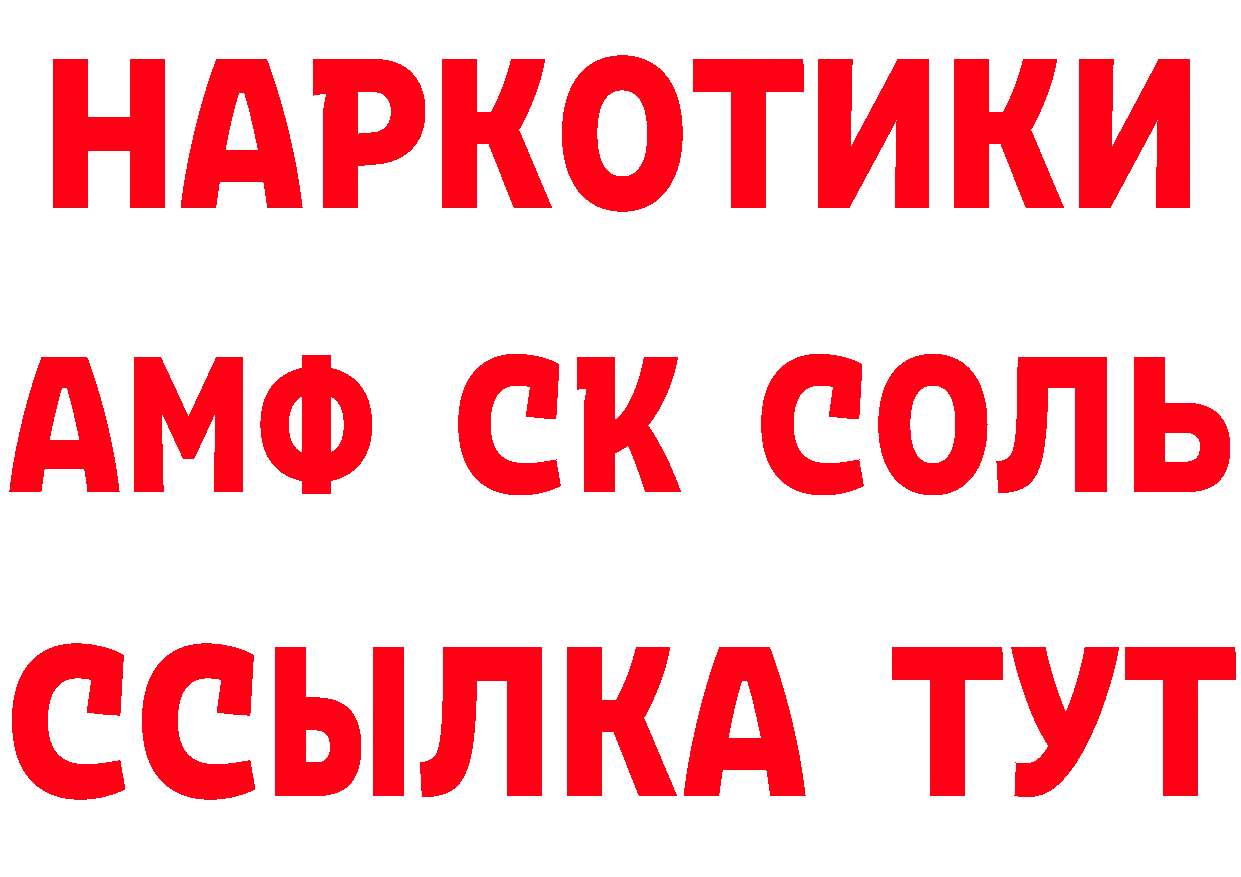 НАРКОТИКИ

АМФ СК СОЛЬ

ССЫЛКА ТУТ